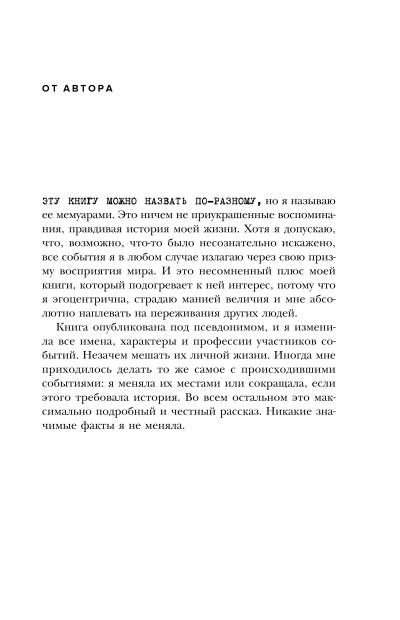 ОТ АВТОРА

ЭТУ КНИГУ МОЖНО НАЗВАТЬ ПО-РАЗНОМУ, но я называю ее мемуарами. Это ничем не приукрашенные воспоминания, правдивая история моей жизни. Хотя я допускаю, что, возможно, что-то было несознательно искажено, все события я в любом случае излагаю через свою призму восприятия мира. И это несомненный плюс моей книги, который подогревает к ней интерес, потому что я эгоцентрична, страдаю манией величия и мне абсолютно наплевать на переживания других людей.

Книга опубликована под псевдонимом, и я изменила все имена, характеры и профессии участников событий. Незачем мешать их личной жизни. Иногда мне приходилось делать то же самое с происходившими событиями: я меняла их местами или сокращала, если этого требовала история. Во всем остальном это максимально подробный и честный рассказ. Никакие значимые факты я не меняла.